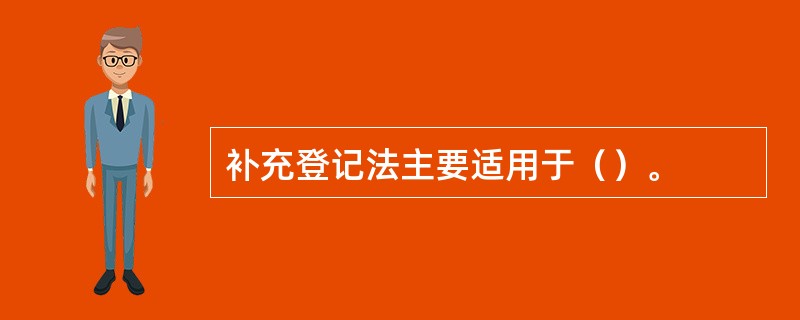 补充登记法主要适用于（）。